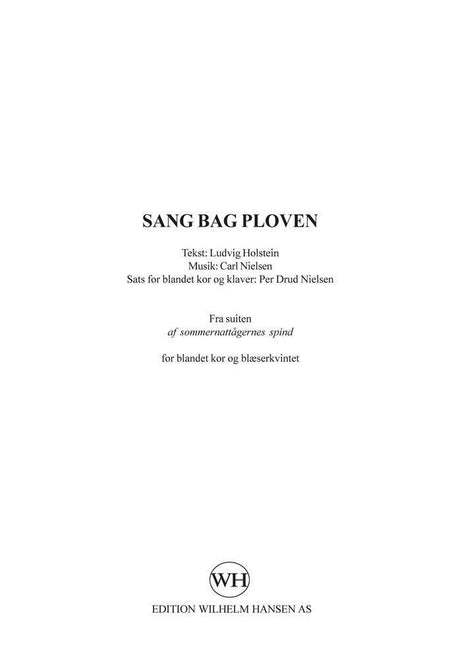 SANG BAG PLOVEN

Tekst: Ludvig Holstein
Musik: Carl Nielsen
Sats for blandet kor og klaver: Per Drud Nielsen

Fra suiten
af sommernattågernes spind

for blandet kor og blæserkvintet

WH

EDITION WILHELM HANSEN AS